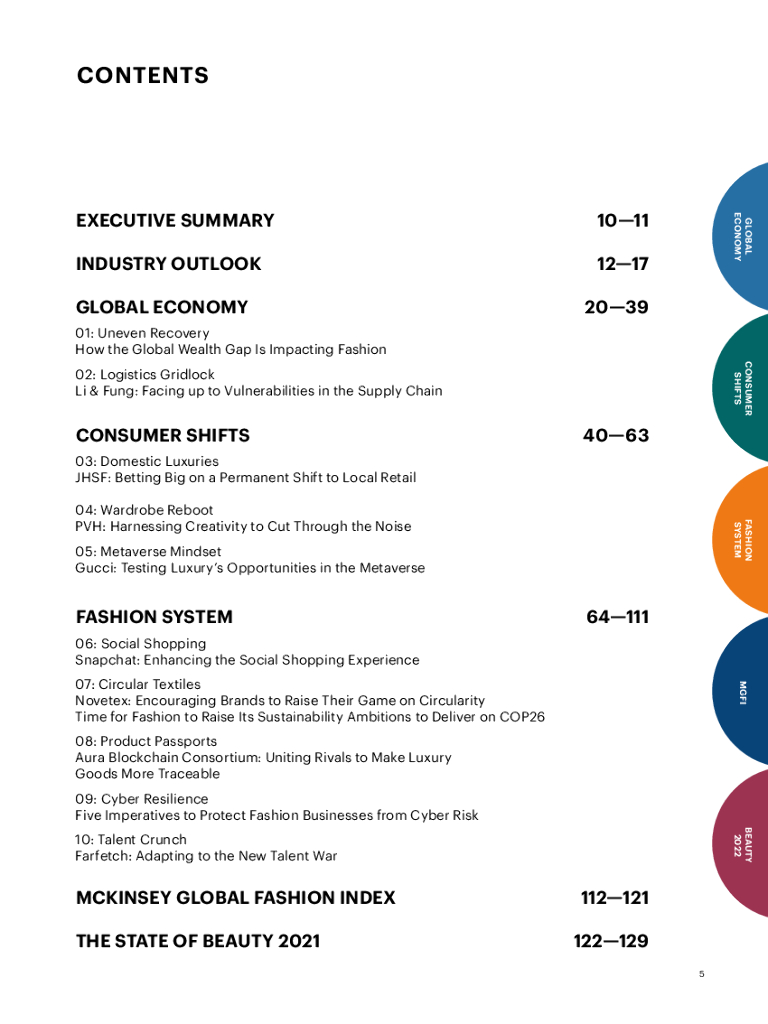 CONTENTS

EXECUTIVE SUMMARY 10—11

INDUSTRY OUTLOOK 12—17

GLOBAL ECONOMY 20—39

01: Uneven Recovery
How the Global Wealth Gap Is Impacting Fashion

02: Logistics Gridlock
Li & Fung: Facing up to Vulnerabilities in the Supply Chain

CONSUMER SHIFTS 40—63

03: Domestic Luxuries
JHSF: Betting Big on a Permanent Shift to Local Retail

04: Wardrobe Reboot
PVH: Harnessing Creativity to Cut Through the Noise

05: Metaverse Mindset
Gucci: Testing Luxury's Opportunities in the Metaverse

FASHION SYSTEM 64—111

06: Social Shopping
Snapchat: Enhancing the Social Shopping Experience

07: Circular Textiles
Novetex: Encouraging Brands to Raise Their Game on Circularity
Time for Fashion to Raise Its Sustainability Ambitions to Deliver on COP26

08: Product Passports
Aura Blockchain Consortium: Uniting Rivals to Make Luxury Goods More Traceable

09: Cyber Resilience
Five Imperatives to Protect Fashion Businesses from Cyber Risk

10: Talent Crunch
Farfetch: Adapting to the New Talent War

MCKINSEY GLOBAL FASHION INDEX 112—121

THE STATE OF BEAUTY 2021 122—129

GLOBAL ECONOMY

CONSUMER SHIFTS

FASHION SYSTEM

MGFI

BEAUTY 2022

5